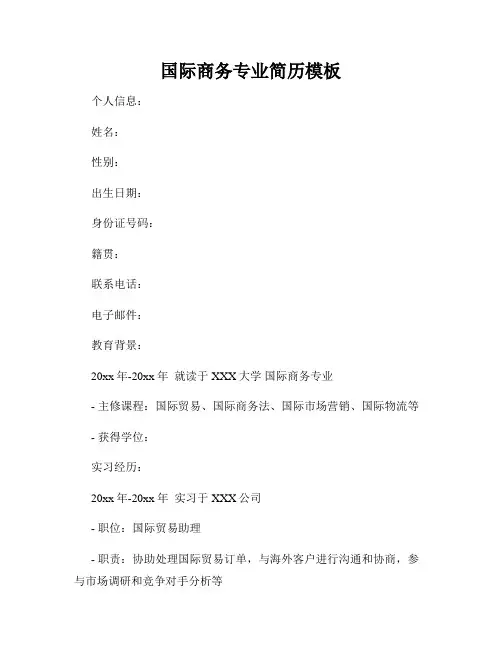 国际商务专业简历模板

个人信息：

姓名：

性别：

出生日期：

身份证号码：

籍贯：

联系电话：

电子邮件：

教育背景：

20xx 年-20xx 年 就读于 XXX 大学 国际商务专业

- 主修课程：国际贸易、国际商务法、国际市场营销、国际物流等

- 获得学位：

实习经历：

20xx 年-20xx 年 实习于 XXX 公司

- 职位：国际贸易助理

- 职责：协助处理国际贸易订单，与海外客户进行沟通和协商，参与市场调研和竞争对手分析等